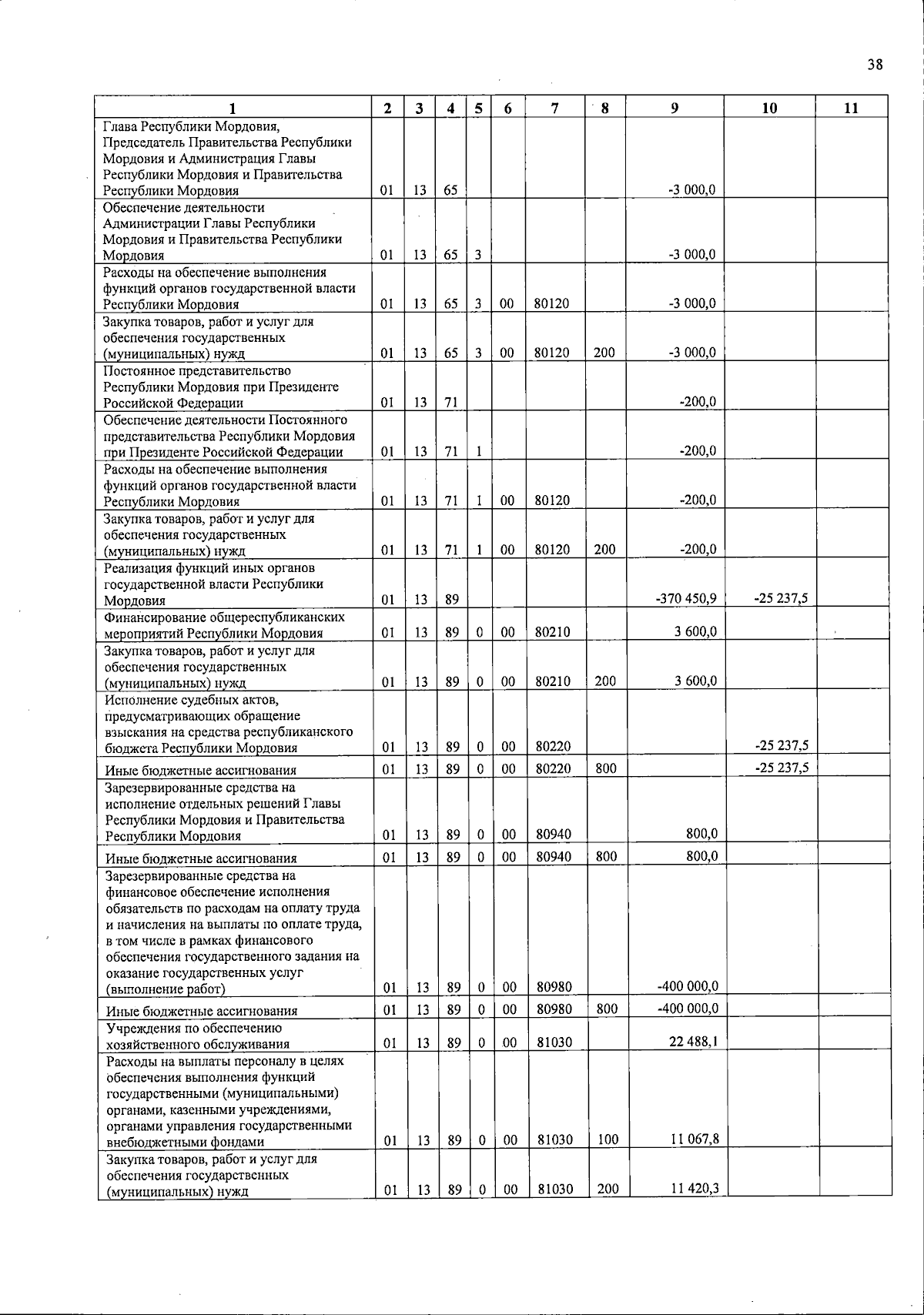 38

| 1 | 2 | 3 | 4 | 5 | 6 | 7 | 8 | 9 | 10 | 11 |
|---|---|---|---|---|---|---|---|---|---|---|
| Глава Республики Мордовия, Председатель Правительства Республики Мордовия и Администрация Главы Республики Мордовия и Правительства Республики Мордовия | 01 | 13 | 65 | | | | | -3 000,0 | | |
| Обеспечение деятельности Администрации Главы Республики Мордовия и Правительства Республики Мордовия | 01 | 13 | 65 | 3 | | | | -3 000,0 | | |
| Расходы на обеспечение выполнения функций органов государственной власти Республики Мордовия | 01 | 13 | 65 | 3 | 00 | 80120 | | -3 000,0 | | |
| Закупка товаров, работ и услуг для обеспечения государственных (муниципальных) нужд | 01 | 13 | 65 | 3 | 00 | 80120 | 200 | -3 000,0 | | |
| Постоянное представительство Республики Мордовия при Президенте Российской Федерации | 01 | 13 | 71 | | | | | -200,0 | | |
| Обеспечение деятельности Постоянного представительства Республики Мордовия при Президенте Российской Федерации | 01 | 13 | 71 | 1 | | | | -200,0 | | |
| Расходы на обеспечение выполнения функций органов государственной власти Республики Мордовия | 01 | 13 | 71 | 1 | 00 | 80120 | | -200,0 | | |
| Закупка товаров, работ и услуг для обеспечения государственных (муниципальных) нужд | 01 | 13 | 71 | 1 | 00 | 80120 | 200 | -200,0 | | |
| Реализация функций иных органов государственной власти Республики Мордовия | 01 | 13 | 89 | | | | | -370 450,9 | -25 237,5 | |
| Финансирование общереспубликанских мероприятий Республики Мордовия | 01 | 13 | 89 | 0 | 00 | 80210 | | 3 600,0 | | |
| Закупка товаров, работ и услуг для обеспечения государственных (муниципальных) нужд | 01 | 13 | 89 | 0 | 00 | 80210 | 200 | 3 600,0 | | |
| Исполнение судебных актов, предусматривающих обращение взыскания на средства республиканского бюджета Республики Мордовия | 01 | 13 | 89 | 0 | 00 | 80220 | | | -25 237,5 | |
| Иные бюджетные ассигнования | 01 | 13 | 89 | 0 | 00 | 80220 | 800 | | -25 237,5 | |
| Зарезервированные средства на исполнение отдельных решений Главы Республики Мордовия и Правительства Республики Мордовия | 01 | 13 | 89 | 0 | 00 | 80940 | | 800,0 | | |
| Иные бюджетные ассигнования | 01 | 13 | 89 | 0 | 00 | 80940 | 800 | 800,0 | | |
| Зарезервированные средства на финансовое обеспечение исполнения обязательств по расходам на оплату труда и начисления на выплаты по оплате труда, в том числе в рамках финансового обеспечения государственного задания на оказание государственных услуг (выполнение работ) | 01 | 13 | 89 | 0 | 00 | 80980 | | -400 000,0 | | |
| Иные бюджетные ассигнования | 01 | 13 | 89 | 0 | 00 | 80980 | 800 | -400 000,0 | | |
| Учреждения по обеспечению хозяйственного обслуживания | 01 | 13 | 89 | 0 | 00 | 81030 | | 22 488,1 | | |
| Расходы на выплаты персоналу в целях обеспечения выполнения функций государственными (муниципальными) органами, казенными учреждениями, органами управления государственными внебюджетными фондами | 01 | 13 | 89 | 0 | 00 | 81030 | 100 | 11 067,8 | | |
| Закупка товаров, работ и услуг для обеспечения государственных (муниципальных) нужд | 01 | 13 | 89 | 0 | 00 | 81030 | 200 | 11 420,3 | | |